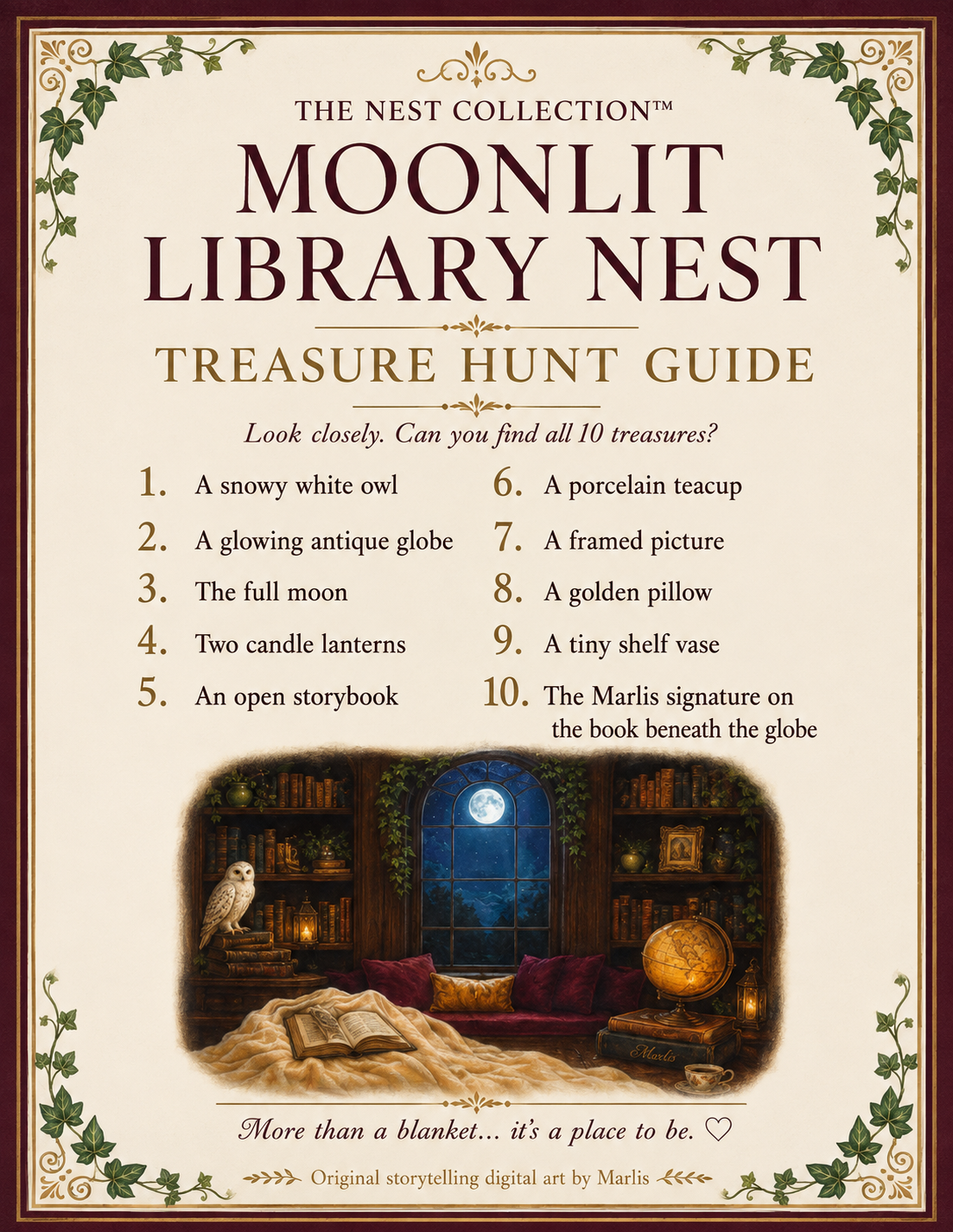 THE NEST COLLECTION™

MOONLIT LIBRARY NEST

TREASURE HUNT GUIDE

Look closely. Can you find all 10 treasures?

1. A snowy white owl
2. A glowing antique globe
3. The full moon
4. Two candle lanterns
5. An open storybook

6. A porcelain teacup
7. A framed picture
8. A golden pillow
9. A tiny shelf vase
10. The Marlis signature on the book beneath the globe

Marlis

More than a blanket... it's a place to be. ♡

Original storytelling digital art by Marlis